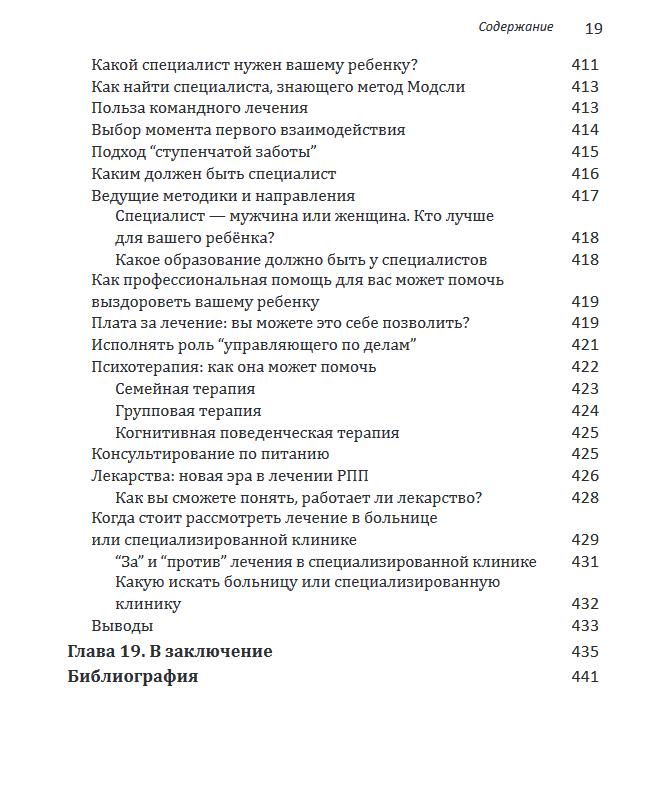 Содержание 19

Какой специалист нужен вашему ребенку? 411
Как найти специалиста, знающего метод Модсли 413
Польза командного лечения 413
Выбор момента первого взаимодействия 414
Подход “ступенчатой заботы” 415
Каким должен быть специалист 416
Ведущие методики и направления 417
Специалист — мужчина или женщина. Кто лучше для вашего ребёнка? 418
Какое образование должно быть у специалистов 418
Как профессиональная помощь для вас может помочь выздороветь вашему ребенку 419
Плата за лечение: вы можете это себе позволить? 419
Исполнять роль “управляющего по делам” 421
Психотерапия: как она может помочь 422
Семейная терапия 423
Групповая терапия 424
Когнитивная поведенческая терапия 425
Консультирование по питанию 425
Лекарства: новая эра в лечении РПП 426
Как вы сможете понять, работает ли лекарство? 428
Когда стоит рассмотреть лечение в больнице или специализированной клинике 429
“За” и “против” лечения в специализированной клинике 431
Какую искать больницу или специализированную клинику 432
Выводы 433
Глава 19. В заключение 435
Библиография 441